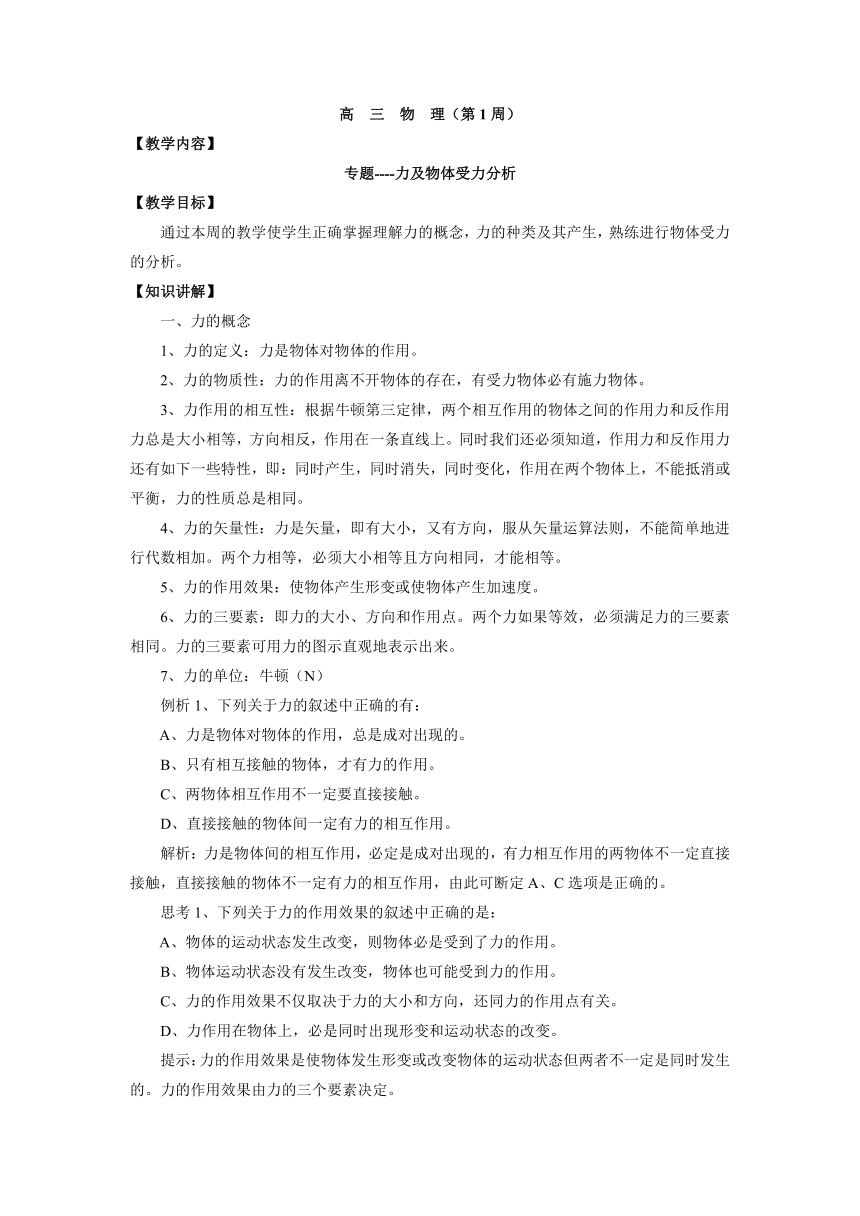 高 三 物 理（第 1 周）

【教学内容】

专题----力及物体受力分析

【教学目标】

通过本周的教学使学生正确掌握理解力的概念，力的种类及其产生，熟练进行物体受力的分析。

【知识讲解】

一、力的概念

1、力的定义：力是物体对物体的作用。

2、力的物质性：力的作用离不开物体的存在，有受力物体必有施力物体。

3、力作用的相互性：根据牛顿第三定律，两个相互作用的物体之间的作用力和反作用力总是大小相等，方向相反，作用在一条直线上。同时我们还必须知道，作用力和反作用力还有如下一些特性，即：同时产生，同时消失，同时变化，作用在两个物体上，不能抵消或平衡，力的性质总是相同。

4、力的矢量性：力是矢量，即有大小，又有方向，服从矢量运算法则，不能简单地进行代数相加。两个力相等，必须大小相等且方向相同，才能相等。

5、力的作用效果：使物体产生形变或使物体产生加速度。

6、力的三要素：即力的大小、方向和作用点。两个力如果等效，必须满足力的三要素相同。力的三要素可用力的图示直观地表示出来。

7、力的单位：牛顿（N）

例析 1、下列关于力的叙述中正确的有：

A、力是物体对物体的作用，总是成对出现的。

B、只有相互接触的物体，才有力的作用。

C、两物体相互作用不一定要直接接触。

D、直接接触的物体间一定有力的相互作用。

解析：力是物体间的相互作用，必定是成对出现的，有力相互作用的两物体不一定直接接触，直接接触的物体不一定有力的相互作用，由此可断定 A、C 选项是正确的。

思考 1、下列关于力的作用效果的叙述中正确的是：

A、物体的运动状态发生改变，则物体必是受到了力的作用。

B、物体运动状态没有发生改变，物体也可能受到力的作用。

C、力的作用效果不仅取决于力的大小和方向，还同力的作用点有关。

D、力作用在物体上，必是同时出现形变和运动状态的改变。

提示：力的作用效果是使物体发生形变或改变物体的运动状态但两者不一定是同时发生的。力的作用效果由力的三个要素决定。